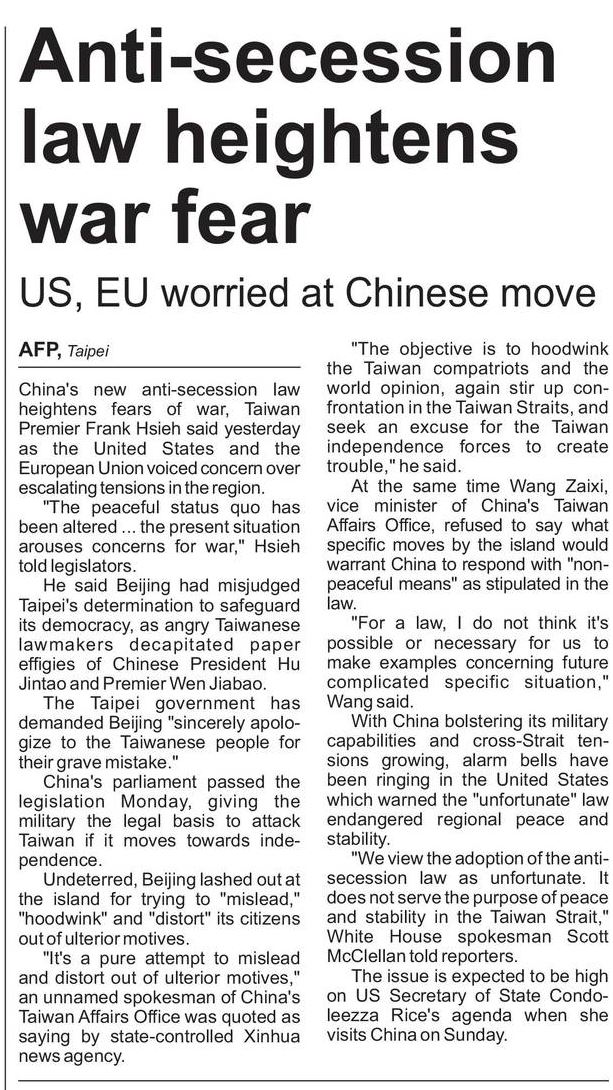 Anti-secession law heightens war fear

US, EU worried at Chinese move

AFP, Taipei

China's new anti-secession law heightens fears of war, Taiwan Premier Frank Hsieh said yesterday as the United States and the European Union voiced concern over escalating tensions in the region.

"The peaceful status quo has been altered ... the present situation arouses concerns for war," Hsieh told legislators.

He said Beijing had misjudged Taipei's determination to safeguard its democracy, as angry Taiwanese lawmakers decapitated paper effigies of Chinese President Hu Jintao and Premier Wen Jiabao.

The Taipei government has demanded Beijing "sincerely apologize to the Taiwanese people for their grave mistake."

China's parliament passed the legislation Monday, giving the military the legal basis to attack Taiwan if it moves towards independence.

Undeterred, Beijing lashed out at the island for trying to "mislead," "hoodwink" and "distort" its citizens out of ulterior motives.

"It's a pure attempt to mislead and distort out of ulterior motives," an unnamed spokesman of China's Taiwan Affairs Office was quoted as saying by state-controlled Xinhua news agency.

"The objective is to hoodwink the Taiwan compatriots and the world opinion, again stir up confrontation in the Taiwan Straits, and seek an excuse for the Taiwan independence forces to create trouble," he said.

At the same time Wang Zaixi, vice minister of China's Taiwan Affairs Office, refused to say what specific moves by the island would warrant China to respond with "non-peaceful means" as stipulated in the law.

"For a law, I do not think it's possible or necessary for us to make examples concerning future complicated specific situation," Wang said.

With China bolstering its military capabilities and cross-Strait tensions growing, alarm bells have been ringing in the United States which warned the "unfortunate" law endangered regional peace and stability.

"We view the adoption of the anti-secession law as unfortunate. It does not serve the purpose of peace and stability in the Taiwan Strait," White House spokesman Scott McClellan told reporters.

The issue is expected to be high on US Secretary of State Condoleezza Rice's agenda when she visits China on Sunday.